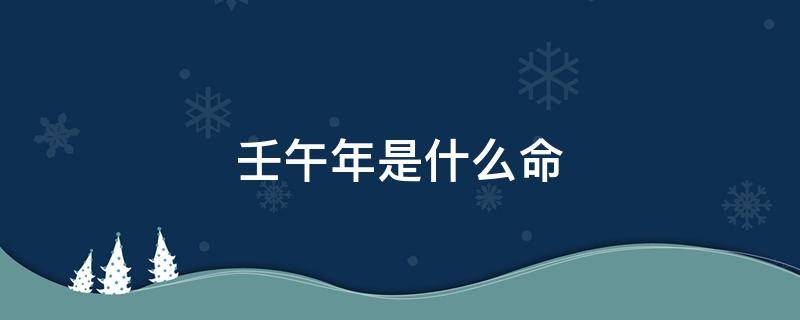 壬午年是什么命